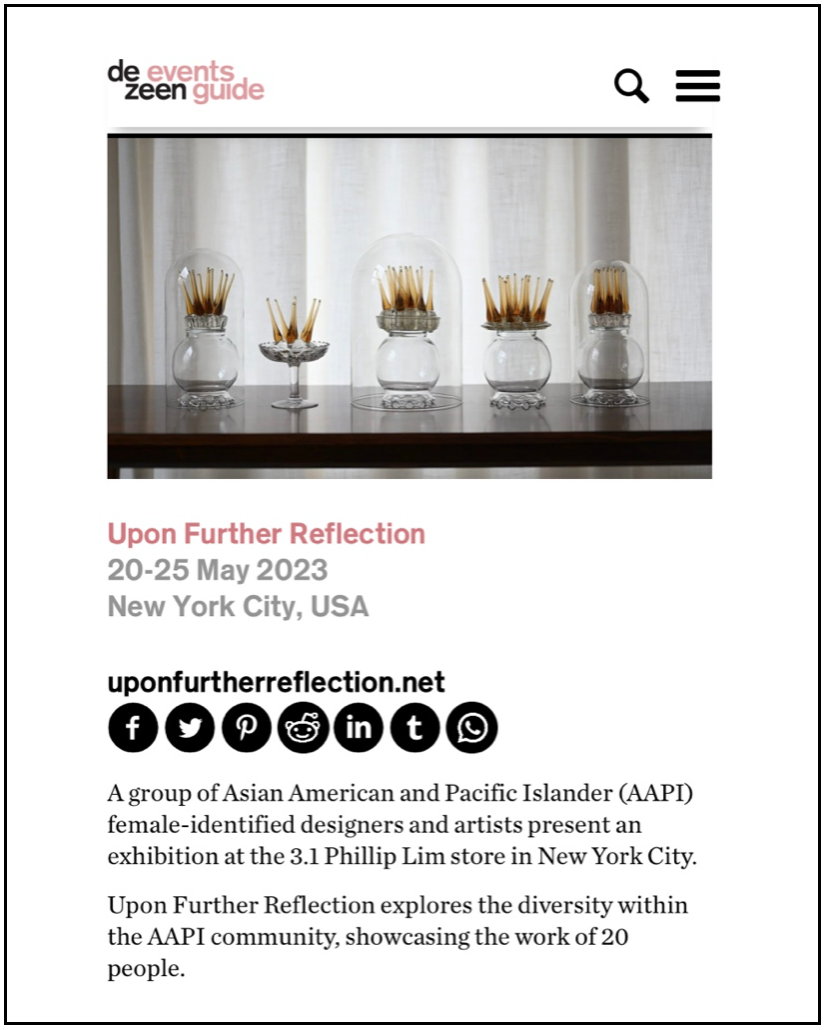 de zeen events guide

Upon Further Reflection
20-25 May 2023
New York City, USA

uponfurtherreflection.net

A group of Asian American and Pacific Islander (AAPI) female-identified designers and artists present an exhibition at the 3.1 Phillip Lim store in New York City.

Upon Further Reflection explores the diversity within the AAPI community, showcasing the work of 20 people.